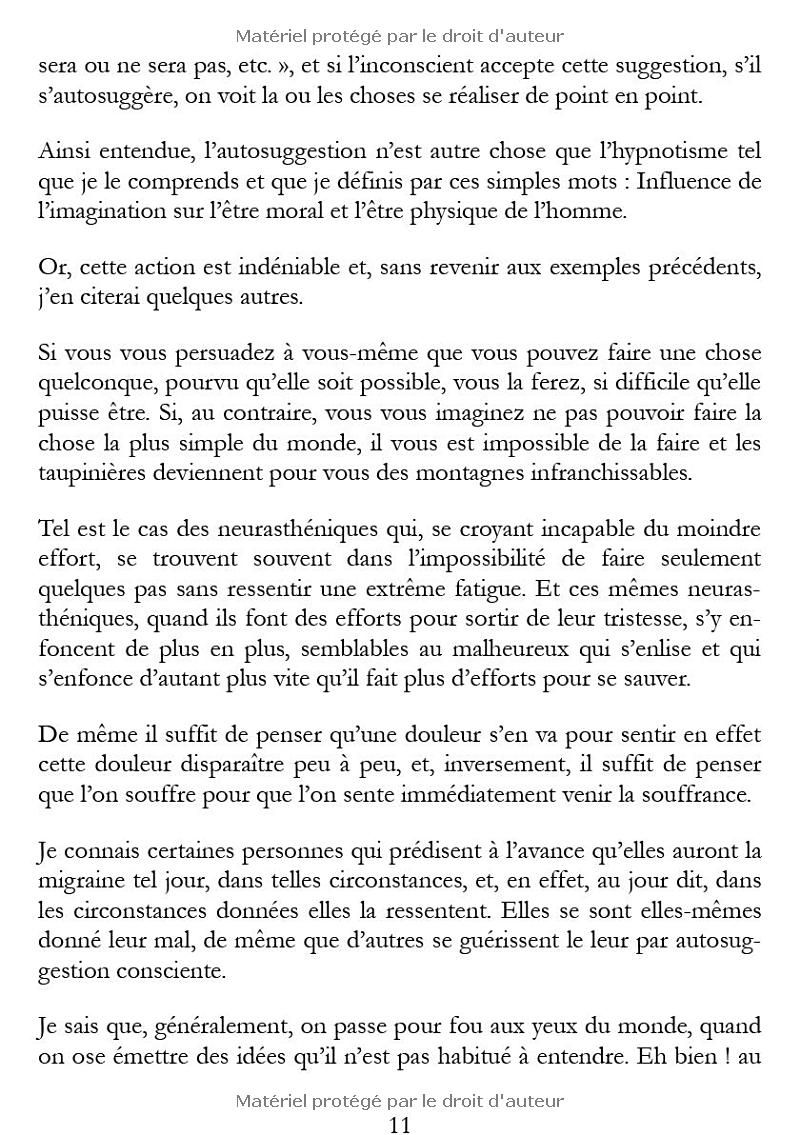 Matériel protégé par le droit d'auteur

sera ou ne sera pas, etc. », et si l'inconscient accepte cette suggestion, s'il s'autosuggère, on voit la ou les choses se réaliser de point en point.

Ainsi entendue, l'autosuggestion n'est autre chose que l'hypnotisme tel que je le comprends et que je définis par ces simples mots : Influence de l'imagination sur l'être moral et l'être physique de l'homme.

Or, cette action est indéniable et, sans revenir aux exemples précédents, j'en citerai quelques autres.

Si vous vous persuadez à vous-même que vous pouvez faire une chose quelconque, pourvu qu'elle soit possible, vous la ferez, si difficile qu'elle puisse être. Si, au contraire, vous vous imaginez ne pas pouvoir faire la chose la plus simple du monde, il vous est impossible de la faire et les taupinières deviennent pour vous des montagnes infranchissables.

Tel est le cas des neurasthéniques qui, se croyant incapable du moindre effort, se trouvent souvent dans l'impossibilité de faire seulement quelques pas sans ressentir une extrême fatigue. Et ces mêmes neurasthéniques, quand ils font des efforts pour sortir de leur tristesse, s'y enfoncent de plus en plus, semblables au malheureux qui s'enlise et qui s'enfonce d'autant plus vite qu'il fait plus d'efforts pour se sauver.

De même il suffit de penser qu'une douleur s'en va pour sentir en effet cette douleur disparaître peu à peu, et, inversement, il suffit de penser que l'on souffre pour que l'on sente immédiatement venir la souffrance.

Je connais certaines personnes qui prédisent à l'avance qu'elles auront la migraine tel jour, dans telles circonstances, et, en effet, au jour dit, dans les circonstances données elles la ressentent. Elles se sont elles-mêmes donné leur mal, de même que d'autres se guérissent le leur par autosuggestion consciente.

Je sais que, généralement, on passe pour fou aux yeux du monde, quand on ose émettre des idées qu'il n'est pas habitué à entendre. Eh bien ! au

Matériel protégé par le droit d'auteur
11